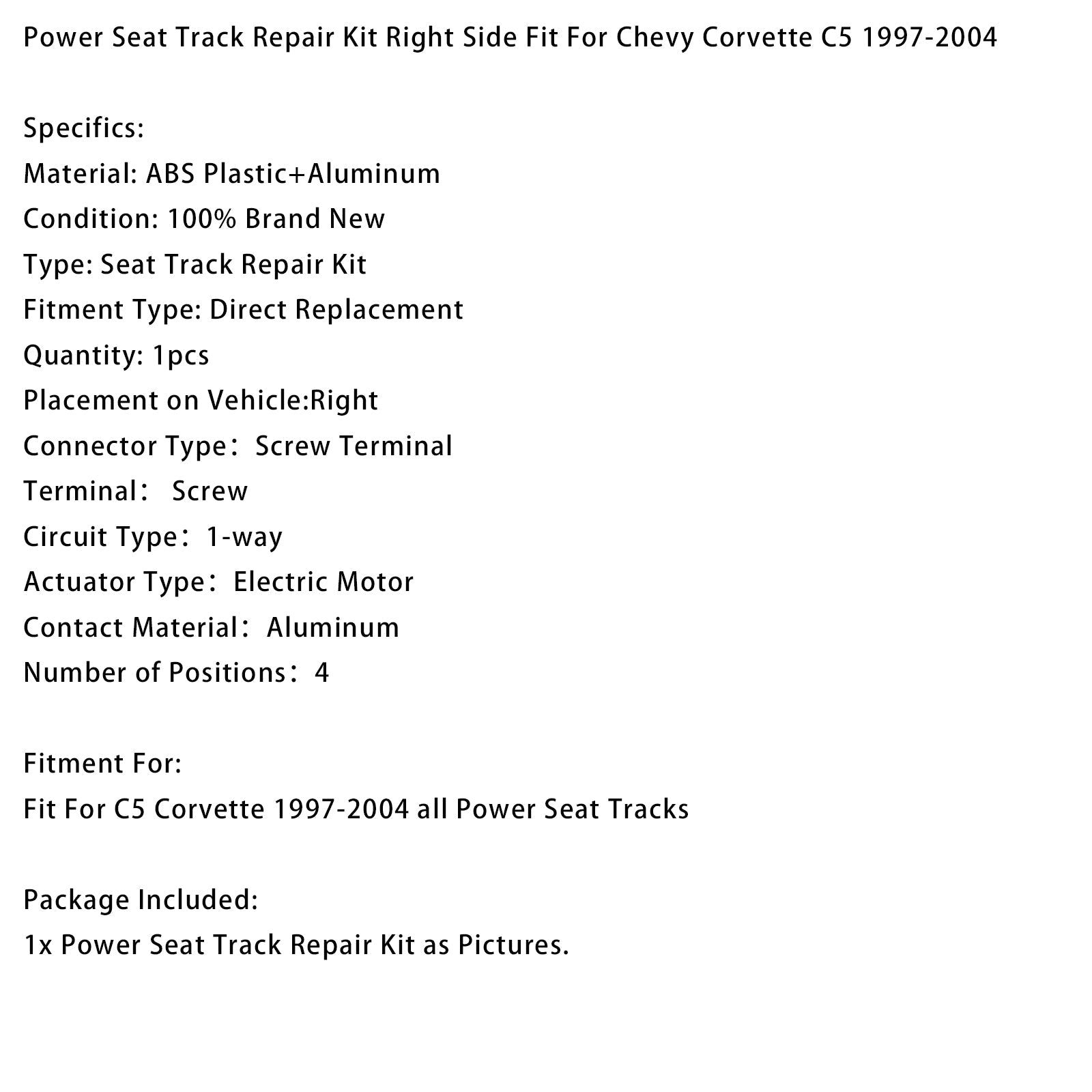 Power Seat Track Repair Kit Right Side Fit For Chevy Corvette C5 1997-2004

Specifics:
Material: ABS Plastic+Aluminum
Condition: 100% Brand New
Type: Seat Track Repair Kit
Fitment Type: Direct Replacement
Quantity: 1pcs
Placement on Vehicle:Right
Connector Type：Screw Terminal
Terminal： Screw
Circuit Type：1-way
Actuator Type：Electric Motor
Contact Material：Aluminum
Number of Positions：4

Fitment For:
Fit For C5 Corvette 1997-2004 all Power Seat Tracks

Package Included:
1x Power Seat Track Repair Kit as Pictures.